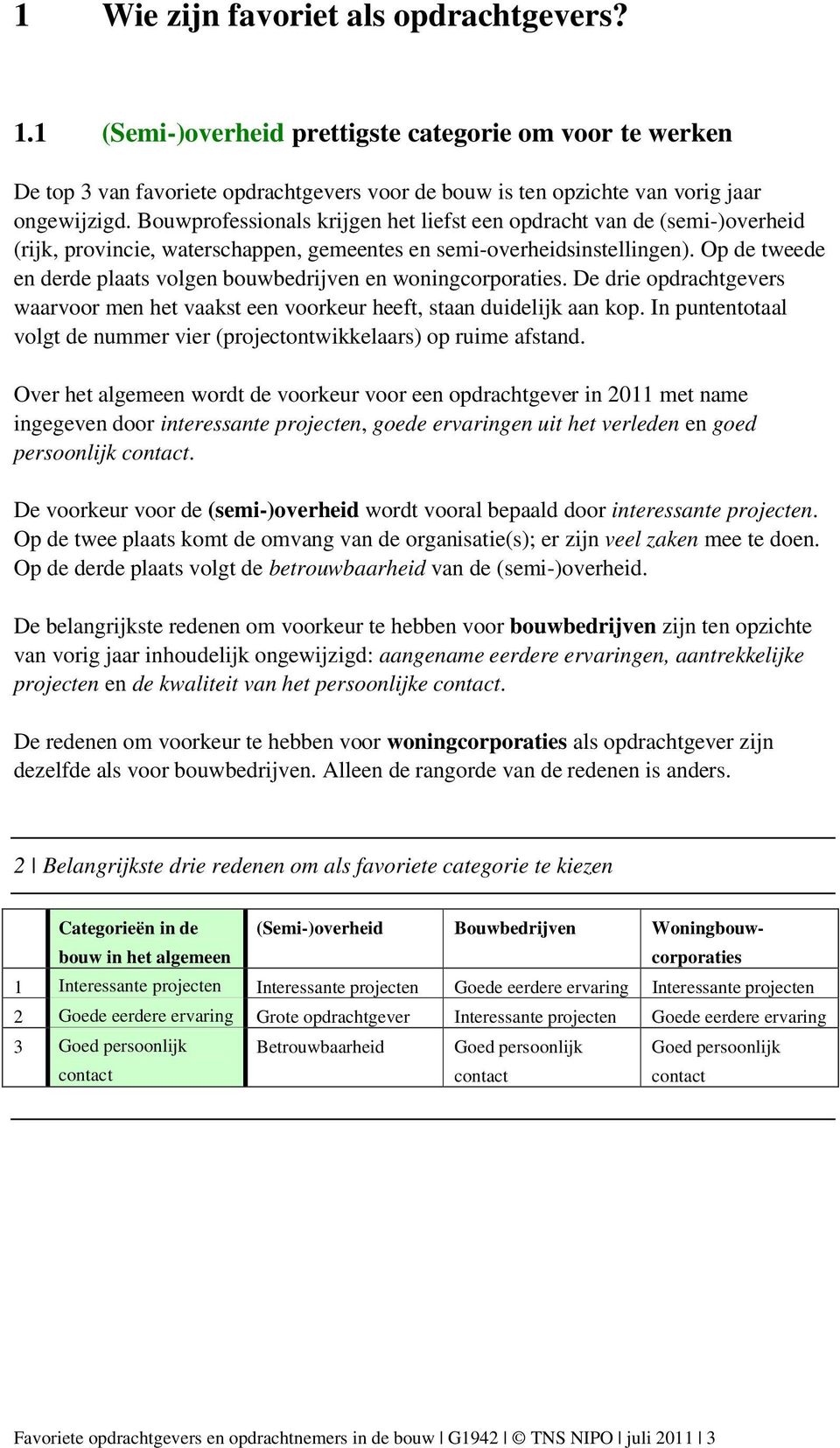 1 Wie zijn favoriet als opdrachtgevers?

1.1 (Semi-)overheid prettigste categorie om voor te werken

De top 3 van favoriete opdrachtgevers voor de bouw is ten opzichte van vorig jaar ongewijzigd. Bouwprofessionals krijgen het liefst een opdracht van de (semi-)overheid (rijk, provincie, waterschappen, gemeentes en semi-overheidsinstellingen). Op de tweede en derde plaats volgen bouwbedrijven en woningcorporaties. De drie opdrachtgevers waarvoor men het vaakst een voorkeur heeft, staan duidelijk aan kop. In puntentotaal volgt de nummer vier (projectontwikkelaars) op ruime afstand.

Over het algemeen wordt de voorkeur voor een opdrachtgever in 2011 met name ingegeven door interessante projecten, goede ervaringen uit het verleden en goed persoonlijk contact.

De voorkeur voor de (semi-)overheid wordt vooral bepaald door interessante projecten. Op de twee plaats komt de omvang van de organisatie(s); er zijn veel zaken mee te doen. Op de derde plaats volgt de betrouwbaarheid van de (semi-)overheid.

De belangrijkste redenen om voorkeur te hebben voor bouwbedrijven zijn ten opzichte van vorig jaar inhoudelijk ongewijzigd: aangename eerdere ervaringen, aantrekkelijke projecten en de kwaliteit van het persoonlijke contact.

De redenen om voorkeur te hebben voor woningcorporaties als opdrachtgever zijn dezelfde als voor bouwbedrijven. Alleen de rangorde van de redenen is anders.

2 | Belangrijkste drie redenen om als favoriete categorie te kiezen

| | Categorieën in de bouw in het algemeen | (Semi-)overheid | Bouwbedrijven | Woningbouw-corporaties |
|---|---|---|---|---|
| 1 | Interessante projecten | Interessante projecten | Goede eerdere ervaring | Interessante projecten |
| 2 | Goede eerdere ervaring | Grote opdrachtgever | Interessante projecten | Goede eerdere ervaring |
| 3 | Goed persoonlijk contact | Betrouwbaarheid | Goed persoonlijk contact | Goed persoonlijk contact |

Favoriete opdrachtgevers en opdrachtnemers in de bouw | G1942 | © TNS NIPO | juli 2011 | 3